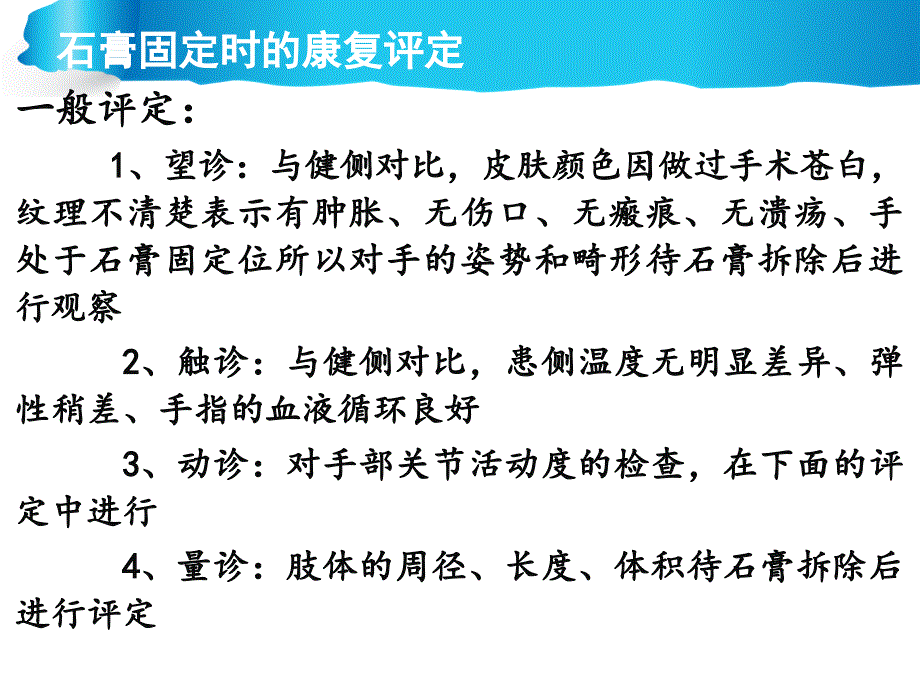 石膏固定时的康复评定

一般评定：

1、望诊：与健侧对比，皮肤颜色因做过手术苍白，纹理不清楚表示有肿胀、无伤口、无瘢痕、无溃疡、手处于石膏固定位所以对手的姿势和畸形待石膏拆除后进行观察

2、触诊：与健侧对比，患侧温度无明显差异、弹性稍差、手指的血液循环良好

3、动诊：对手部关节活动度的检查，在下面的评定中进行

4、量诊：肢体的周径、长度、体积待石膏拆除后进行评定